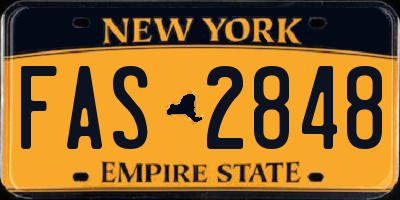 NEW YORK

FAS 2848

EMPIRE STATE